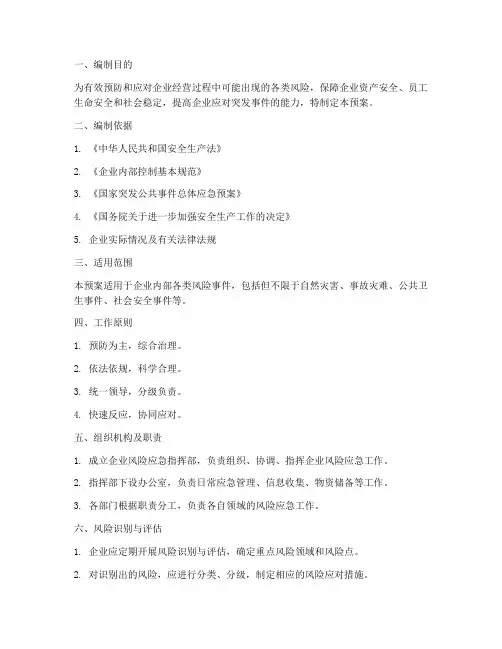 一、编制目的

为有效预防和应对企业经营过程中可能出现的各类风险，保障企业资产安全、员工生命安全和社会稳定，提高企业应对突发事件的能力，特制定本预案。

二、编制依据

1. 《中华人民共和国安全生产法》

2. 《企业内部控制基本规范》

3. 《国家突发公共事件总体应急预案》

4. 《国务院关于进一步加强安全生产工作的决定》

5. 企业实际情况及有关法律法规

三、适用范围

本预案适用于企业内部各类风险事件，包括但不限于自然灾害、事故灾难、公共卫生事件、社会安全事件等。

四、工作原则

1. 预防为主，综合治理。

2. 依法依规，科学合理。

3. 统一领导，分级负责。

4. 快速反应，协同应对。

五、组织机构及职责

1. 成立企业风险应急指挥部，负责组织、协调、指挥企业风险应急工作。

2. 指挥部下设办公室，负责日常应急管理、信息收集、物资储备等工作。

3. 各部门根据职责分工，负责各自领域的风险应急工作。

六、风险识别与评估

1. 企业应定期开展风险识别与评估，确定重点风险领域和风险点。

2. 对识别出的风险，应进行分类、分级，制定相应的风险应对措施。